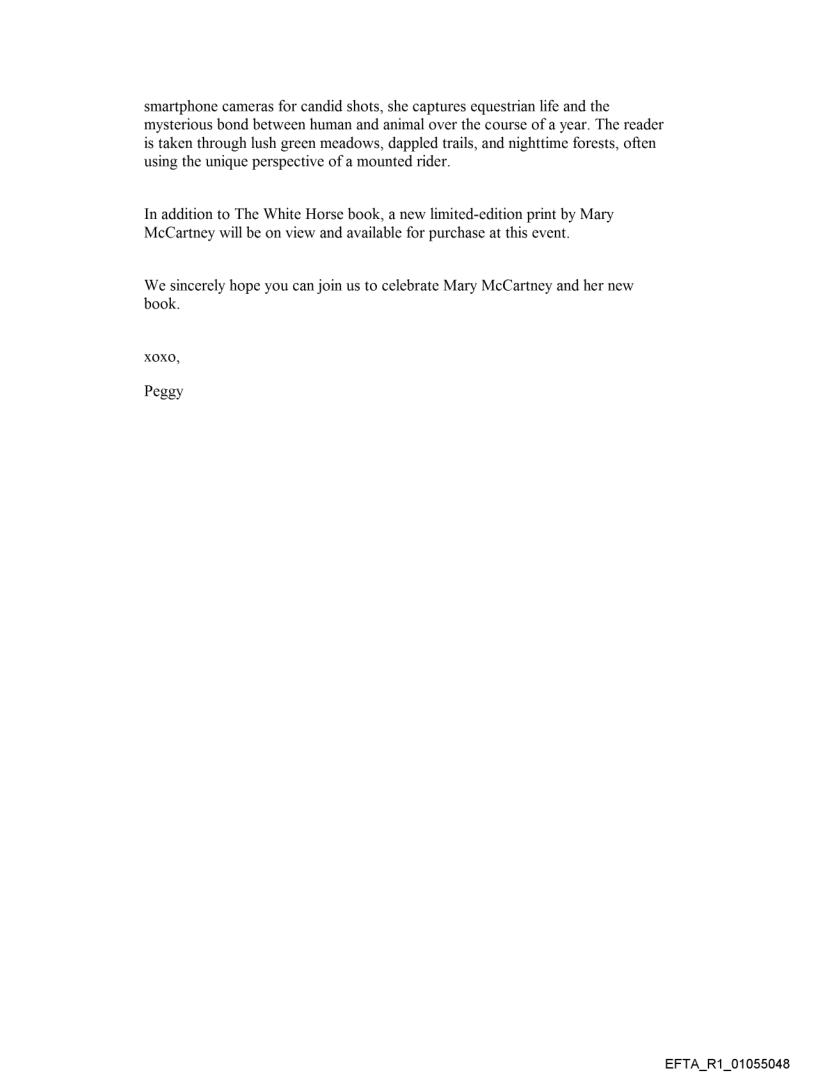 smartphone cameras for candid shots, she captures equestrian life and the mysterious bond between human and animal over the course of a year. The reader is taken through lush green meadows, dappled trails, and nighttime forests, often using the unique perspective of a mounted rider.

In addition to The White Horse book, a new limited-edition print by Mary McCartney will be on view and available for purchase at this event.

We sincerely hope you can join us to celebrate Mary McCartney and her new book.

xoxo,

Peggy

EFTA_R1_01055048